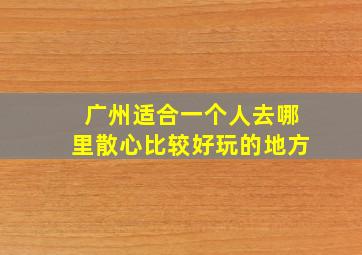 广州适合一个人去哪里散心比较好玩的地方